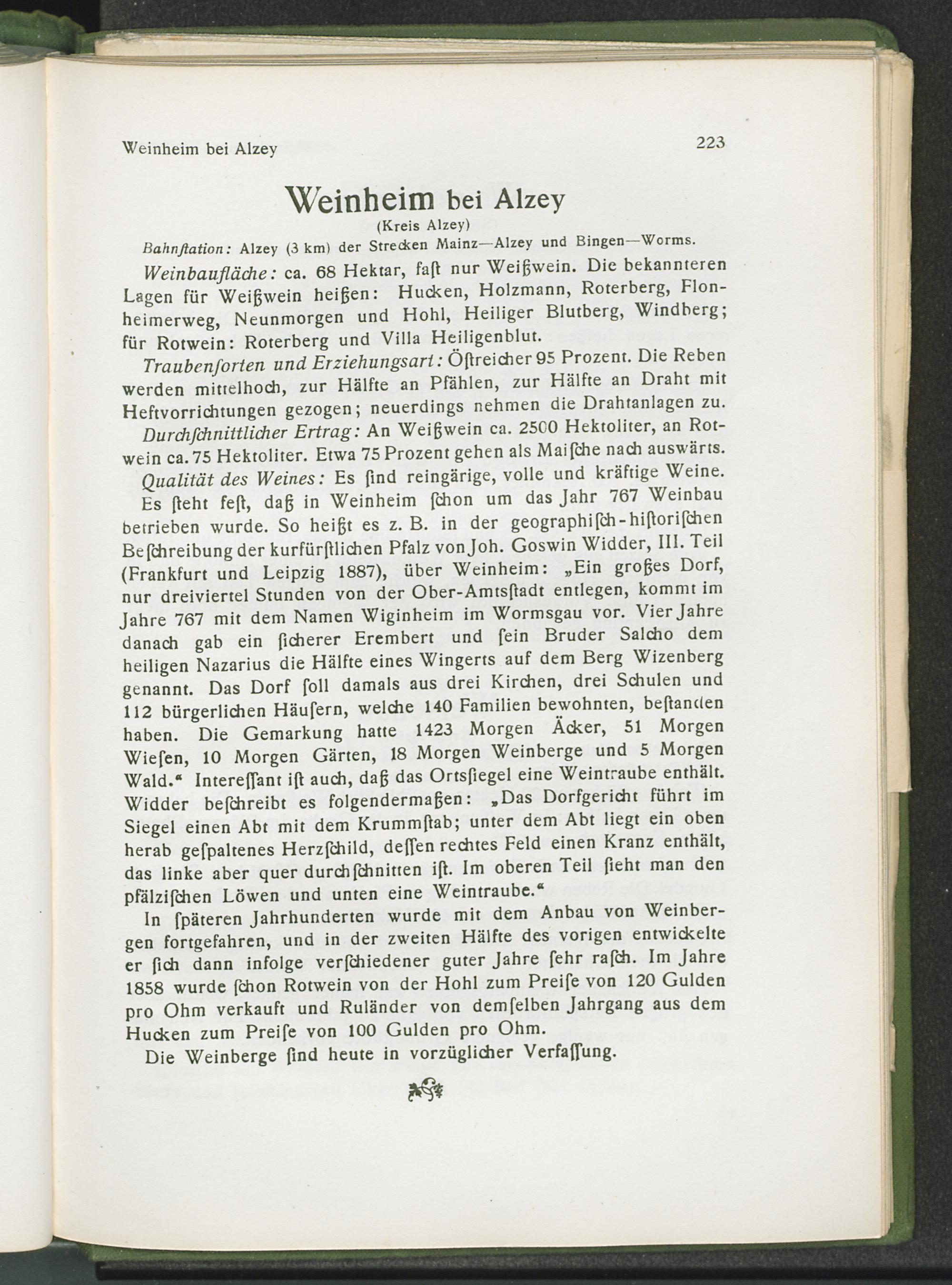 Weinheim bei Alzey 223

Weinheim bei Alzey

(Kreis Alzey)

Bahnſtation: Alzey (3 km) der Strecken Mainz—Alzey und Bingen—Worms.

Weinbaufläche: ca. 68 Hektar, faſt nur Weißwein. Die bekannteren Lagen für Weißwein heißen: Hucken, Holzmann, Roterberg, Flonheimerweg, Neunmorgen und Hohl, Heiliger Blutberg, Windberg; für Rotwein: Roterberg und Villa Heiligenblut.

Traubenſorten und Erziehungsart: Öſtreicher 95 Prozent. Die Reben werden mittelhoch, zur Hälfte an Pfählen, zur Hälfte an Draht mit Heftvorrichtungen gezogen; neuerdings nehmen die Drahtanlagen zu.

Durchſchnittlicher Ertrag: An Weißwein ca. 2500 Hektoliter, an Rotwein ca. 75 Hektoliter. Etwa 75 Prozent gehen als Maiſche nach auswärts.

Qualität des Weines: Es ſind reingärige, volle und kräftige Weine.

Es ſteht feſt, daß in Weinheim ſchon um das Jahr 767 Weinbau betrieben wurde. So heißt es z. B. in der geographiſch-hiſtoriſchen Beſchreibung der kurfürſtlichen Pfalz von Joh. Goswin Widder, III. Teil (Frankfurt und Leipzig 1887), über Weinheim: „Ein großes Dorf, nur dreiviertel Stunden von der Ober-Amtsſtadt entlegen, kommt im Jahre 767 mit dem Namen Wiginheim im Wormsgau vor. Vier Jahre danach gab ein ſicherer Erembert und ſein Bruder Salcho dem heiligen Nazarius die Hälfte eines Wingerts auf dem Berg Wizenberg genannt. Das Dorf ſoll damals aus drei Kirchen, drei Schulen und 112 bürgerlichen Häuſern, welche 140 Familien bewohnten, beſtanden haben. Die Gemarkung hatte 1423 Morgen Äcker, 51 Morgen Wieſen, 10 Morgen Gärten, 18 Morgen Weinberge und 5 Morgen Wald.“ Intereſſant iſt auch, daß das Ortsſiegel eine Weintraube enthält. Widder beſchreibt es folgendermaßen: „Das Dorfgericht führt im Siegel einen Abt mit dem Krummſtab; unter dem Abt liegt ein oben herab geſpaltenes Herzſchild, deſſen rechtes Feld einen Kranz enthält, das linke aber quer durchſchnitten iſt. Im oberen Teil ſieht man den pfälziſchen Löwen und unten eine Weintraube.“

In ſpäteren Jahrhunderten wurde mit dem Anbau von Weinbergen fortgefahren, und in der zweiten Hälfte des vorigen entwickelte er ſich dann infolge verſchiedener guter Jahre ſehr raſch. Im Jahre 1858 wurde ſchon Rotwein von der Hohl zum Preiſe von 120 Gulden pro Ohm verkauft und Ruländer von demſelben Jahrgang aus dem Hucken zum Preiſe von 100 Gulden pro Ohm.

Die Weinberge ſind heute in vorzüglicher Verfaſſung.